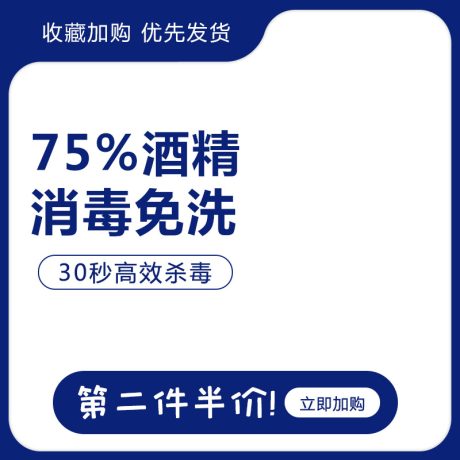 收藏加购 优先发货

75%酒精
消毒免洗

30秒高效杀毒

第二件半价! 立即加购